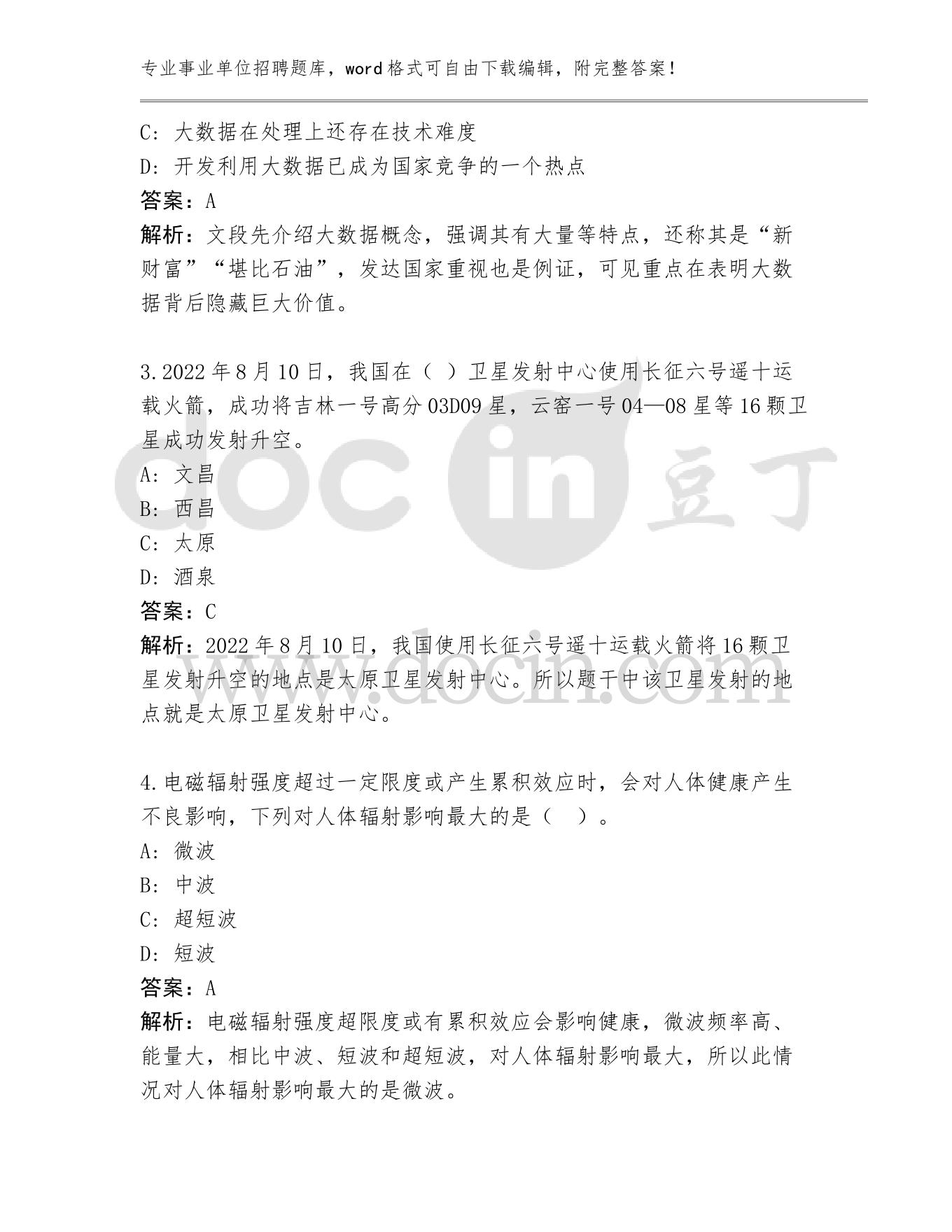 专业事业单位招聘题库，word格式可自由下载编辑，附完整答案！

C：大数据在处理上还存在技术难度
D：开发利用大数据已成为国家竞争的一个热点
答案：A
解析：文段先介绍大数据概念，强调其有大量等特点，还称其是“新财富”“堪比石油”，发达国家重视也是例证，可见重点在表明大数据背后隐藏巨大价值。

3.2022年8月10日，我国在（ ）卫星发射中心使用长征六号遥十运载火箭，成功将吉林一号高分03D09星，云窑一号04—08星等16颗卫星成功发射升空。
A：文昌
B：西昌
C：太原
D：酒泉
答案：C
解析：2022年8月10日，我国使用长征六号遥十运载火箭将16颗卫星发射升空的地点是太原卫星发射中心。所以题干中该卫星发射的地点就是太原卫星发射中心。

4.电磁辐射强度超过一定限度或产生累积效应时，会对人体健康产生不良影响，下列对人体辐射影响最大的是（ ）。
A：微波
B：中波
C：超短波
D：短波
答案：A
解析：电磁辐射强度超限度或有累积效应会影响健康，微波频率高、能量大，相比中波、短波和超短波，对人体辐射影响最大，所以此情况对人体辐射影响最大的是微波。

doc in 豆丁
www.docin.com